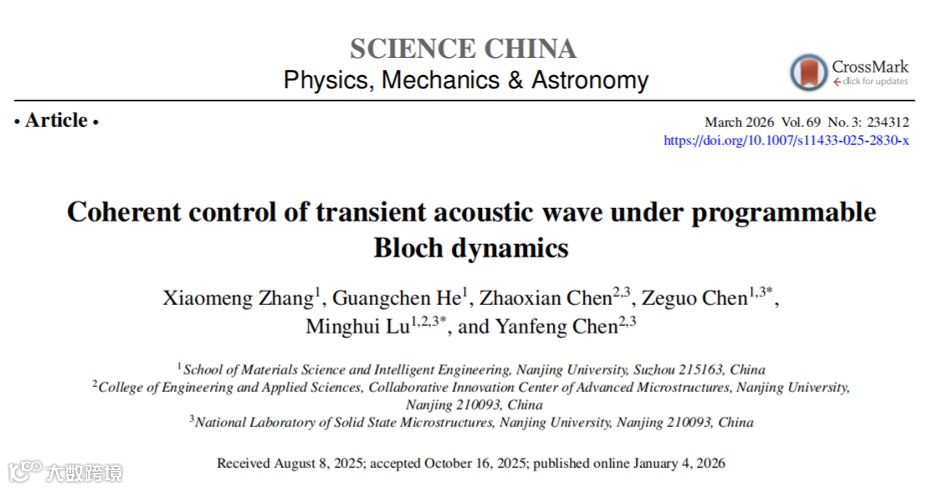 SCIENCE CHINA
Physics, Mechanics & Astronomy

CrossMark
click for updates

• Article •

March 2026 Vol. 69 No. 3: 234312
https://doi.org/10.1007/s11433-025-2830-x

Coherent control of transient acoustic wave under programmable Bloch dynamics

Xiaomeng Zhang$^{1}$, Guangchen He$^{1}$, Zhaoxian Chen$^{2,3}$, Zeguo Chen$^{1,3*}$, Minghui Lu$^{1,2,3*}$, and Yanfeng Chen$^{2,3}$

$^{1}$School of Materials Science and Intelligent Engineering, Nanjing University, Suzhou 215163, China
$^{2}$College of Engineering and Applied Sciences, Collaborative Innovation Center of Advanced Microstructures, Nanjing University, Nanjing 210093, China
$^{3}$National Laboratory of Solid State Microstructures, Nanjing University, Nanjing 210093, China

Received August 8, 2025; accepted October 16, 2025; published online January 4, 2026

大数跨境